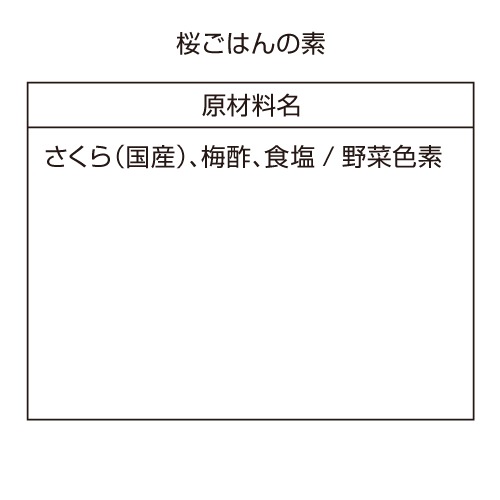 桜ごはんの素

| 原材料名 |
|---|
| さくら（国産）、梅酢、食塩 / 野菜色素 |